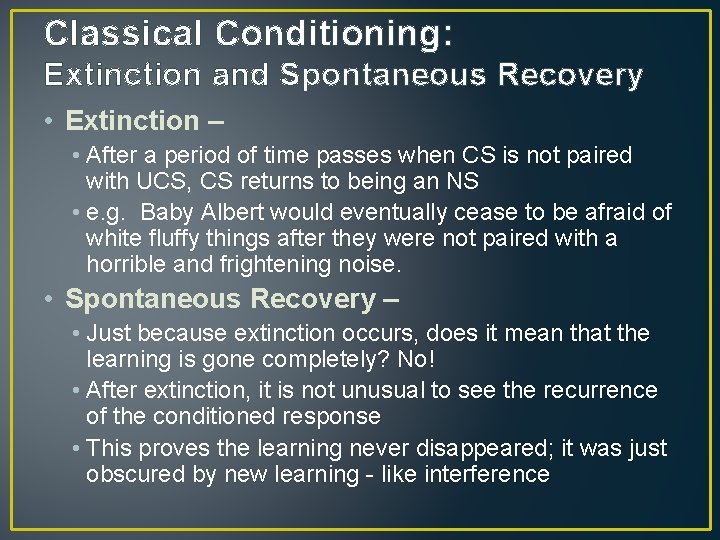 Classical Conditioning:
Extinction and Spontaneous Recovery

• Extinction –
• After a period of time passes when CS is not paired with UCS, CS returns to being an NS
• e.g. Baby Albert would eventually cease to be afraid of white fluffy things after they were not paired with a horrible and frightening noise.

• Spontaneous Recovery –
• Just because extinction occurs, does it mean that the learning is gone completely? No!
• After extinction, it is not unusual to see the recurrence of the conditioned response
• This proves the learning never disappeared; it was just obscured by new learning - like interference